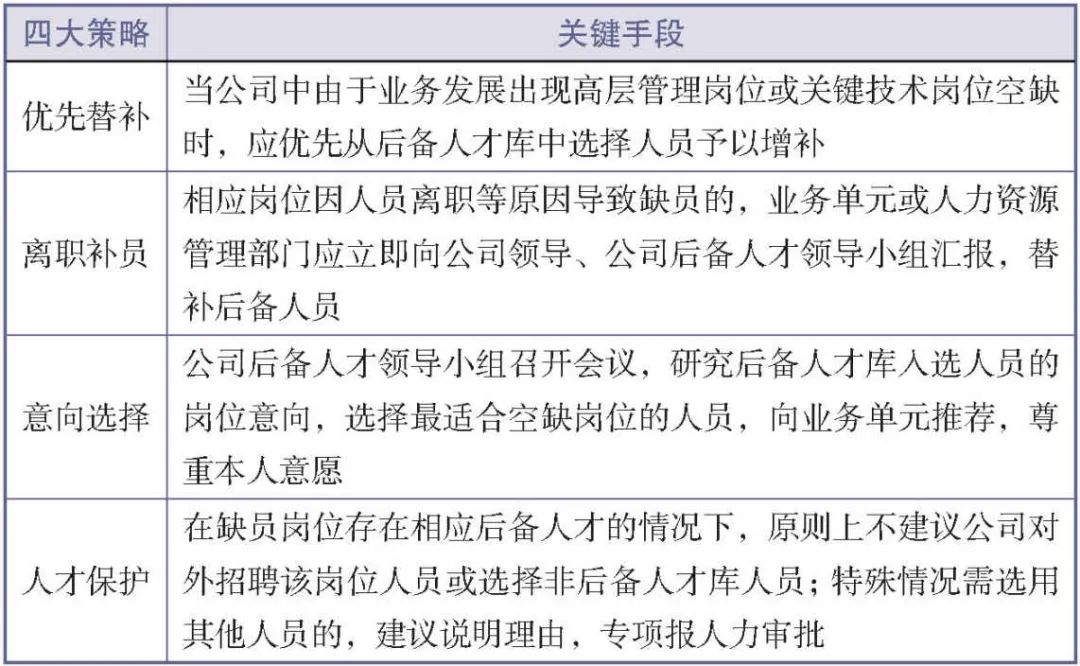 | 四大策略 | 关键手段 |
|---|---|
| 优先替补 | 当公司中由于业务发展出现高层管理岗位或关键技术岗位空缺时，应优先从后备人才库中选择人员予以增补 |
| 离职补员 | 相应岗位因人员离职等原因导致缺员的，业务单元或人力资源管理部门应立即向公司领导、公司后备人才领导小组汇报，替补后备人员 |
| 意向选择 | 公司后备人才领导小组召开会议，研究后备人才库入选人员的岗位意向，选择最适合空缺岗位的人员，向业务单元推荐，尊重本人意愿 |
| 人才保护 | 在缺员岗位存在相应后备人才的情况下，原则上不建议公司对外招聘该岗位人员或选择非后备人才库人员；特殊情况需选用其他人员的，建议说明理由，专项报人力审批 |